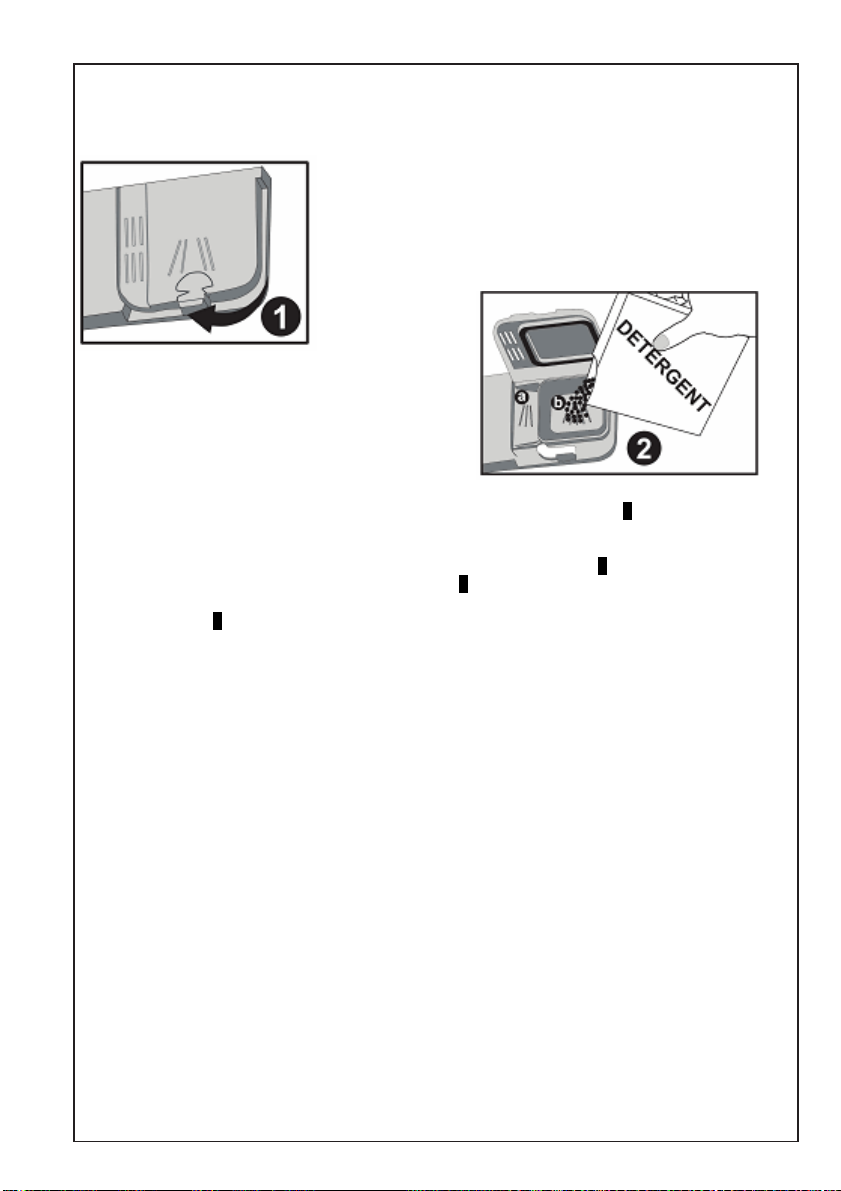 1

DETERGENT

a

b

2